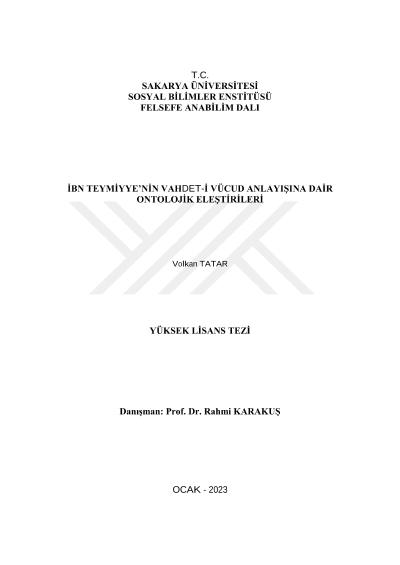 T.C.
SAKARYA ÜNİVERSİTESİ
SOSYAL BİLİMLER ENSTİTÜSÜ
FELSEFE ANABİLİM DALI

İBN TEYMİYYE'NİN VAHDET-İ VÜCUD ANLAYIŞINA DAİR ONTOLOJİK ELEŞTİRİLERİ

Volkan TATAR

YÜKSEK LİSANS TEZİ

Danışman: Prof. Dr. Rahmi KARAKUŞ

OCAK - 2023